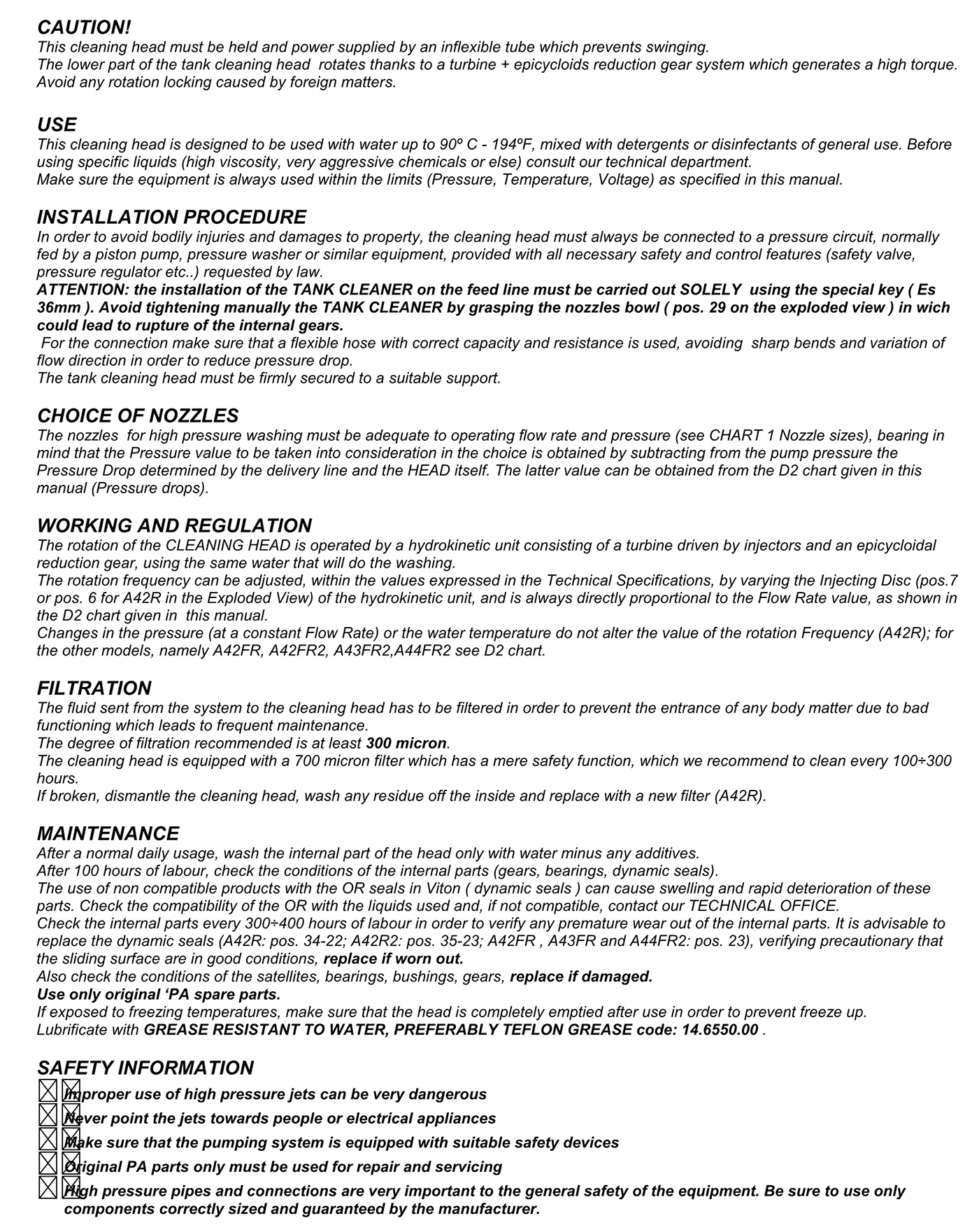 CAUTION!
This cleaning head must be held and power supplied by an inflexible tube which prevents swinging.
The lower part of the tank cleaning head rotates thanks to a turbine + epicycloids reduction gear system which generates a high torque.
Avoid any rotation locking caused by foreign matters.

USE
This cleaning head is designed to be used with water up to 90º C - 194ºF, mixed with detergents or disinfectants of general use. Before using specific liquids (high viscosity, very aggressive chemicals or else) consult our technical department.
Make sure the equipment is always used within the limits (Pressure, Temperature, Voltage) as specified in this manual.

INSTALLATION PROCEDURE
In order to avoid bodily injuries and damages to property, the cleaning head must always be connected to a pressure circuit, normally fed by a piston pump, pressure washer or similar equipment, provided with all necessary safety and control features (safety valve, pressure regulator etc..) requested by law.
ATTENTION: the installation of the TANK CLEANER on the feed line must be carried out SOLELY using the special key ( Es 36mm ). Avoid tightening manually the TANK CLEANER by grasping the nozzles bowl ( pos. 29 on the exploded view ) in wich could lead to rupture of the internal gears.
For the connection make sure that a flexible hose with correct capacity and resistance is used, avoiding sharp bends and variation of flow direction in order to reduce pressure drop.
The tank cleaning head must be firmly secured to a suitable support.

CHOICE OF NOZZLES
The nozzles for high pressure washing must be adequate to operating flow rate and pressure (see CHART 1 Nozzle sizes), bearing in mind that the Pressure value to be taken into consideration in the choice is obtained by subtracting from the pump pressure the Pressure Drop determined by the delivery line and the HEAD itself. The latter value can be obtained from the D2 chart given in this manual (Pressure drops).

WORKING AND REGULATION
The rotation of the CLEANING HEAD is operated by a hydrokinetic unit consisting of a turbine driven by injectors and an epicycloidal reduction gear, using the same water that will do the washing.
The rotation frequency can be adjusted, within the values expressed in the Technical Specifications, by varying the Injecting Disc (pos.7 or pos. 6 for A42R in the Exploded View) of the hydrokinetic unit, and is always directly proportional to the Flow Rate value, as shown in the D2 chart given in this manual.
Changes in the pressure (at a constant Flow Rate) or the water temperature do not alter the value of the rotation Frequency (A42R); for the other models, namely A42FR, A42FR2, A43FR2,A44FR2 see D2 chart.

FILTRATION
The fluid sent from the system to the cleaning head has to be filtered in order to prevent the entrance of any body matter due to bad functioning which leads to frequent maintenance.
The degree of filtration recommended is at least 300 micron.
The cleaning head is equipped with a 700 micron filter which has a mere safety function, which we recommend to clean every 100÷300 hours.
If broken, dismantle the cleaning head, wash any residue off the inside and replace with a new filter (A42R).

MAINTENANCE
After a normal daily usage, wash the internal part of the head only with water minus any additives.
After 100 hours of labour, check the conditions of the internal parts (gears, bearings, dynamic seals).
The use of non compatible products with the OR seals in Viton ( dynamic seals ) can cause swelling and rapid deterioration of these parts. Check the compatibility of the OR with the liquids used and, if not compatible, contact our TECHNICAL OFFICE.
Check the internal parts every 300÷400 hours of labour in order to verify any premature wear out of the internal parts. It is advisable to replace the dynamic seals (A42R: pos. 34-22; A42R2: pos. 35-23; A42FR , A43FR and A44FR2: pos. 23), verifying precautionary that the sliding surface are in good conditions, replace if worn out.
Also check the conditions of the satellites, bearings, bushings, gears, replace if damaged.
Use only original ‘PA spare parts.
If exposed to freezing temperatures, make sure that the head is completely emptied after use in order to prevent freeze up.
Lubrificate with GREASE RESISTANT TO WATER, PREFERABLY TEFLON GREASE code: 14.6550.00 .

SAFETY INFORMATION
Improper use of high pressure jets can be very dangerous
Never point the jets towards people or electrical appliances
Make sure that the pumping system is equipped with suitable safety devices
Original PA parts only must be used for repair and servicing
High pressure pipes and connections are very important to the general safety of the equipment. Be sure to use only components correctly sized and guaranteed by the manufacturer.